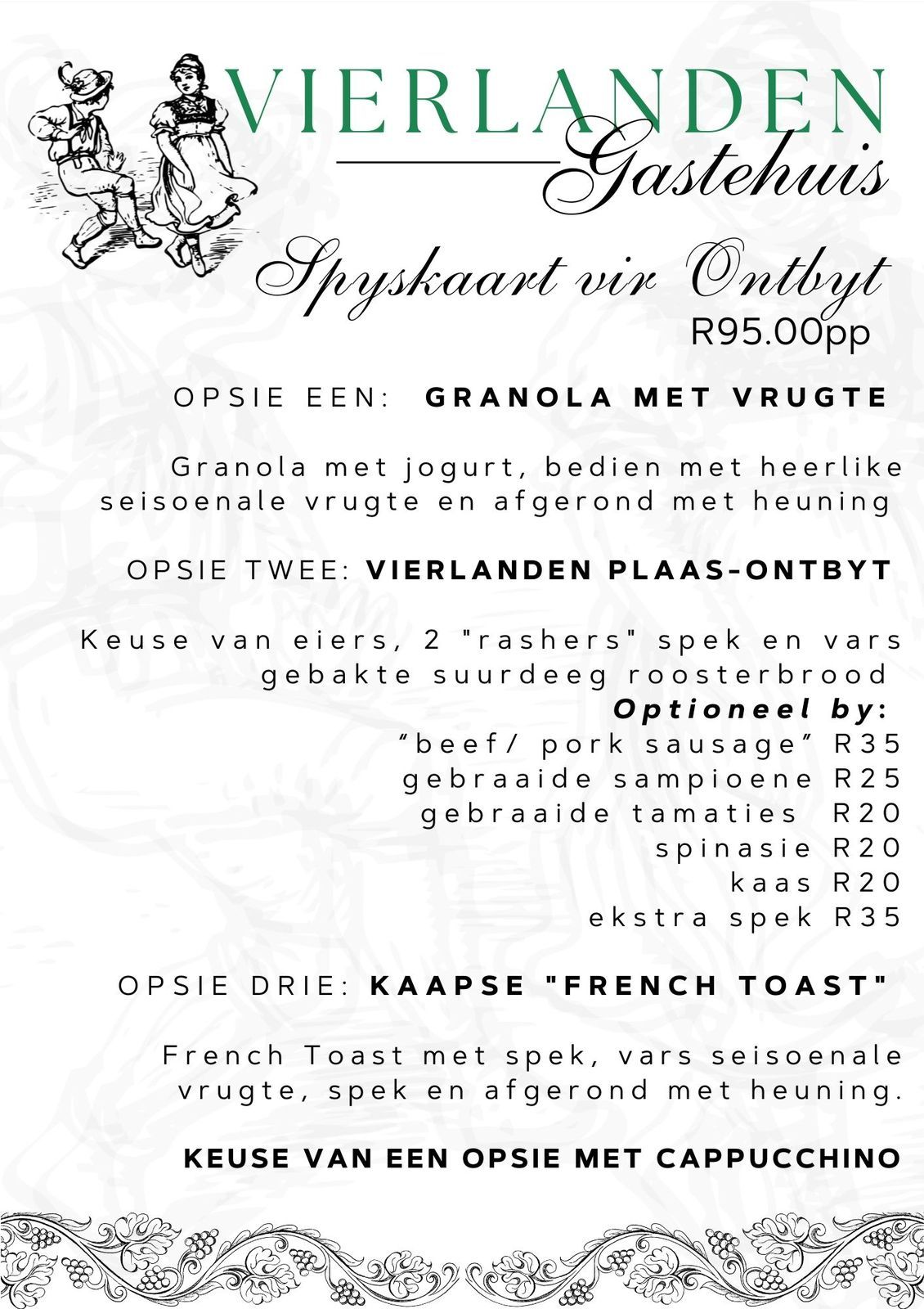 VIERLANDEN
Gastehuis

Spyskaart vir Ontbyt
R95.00pp

OPSIE EEN: GRANOLA MET VRUGTE

Granola met jogurt, bedien met heerlike seisoenale vrugte en afgerond met heuning

OPSIE TWEE: VIERLANDEN PLAAS-ONTBYT

Keuse van eiers, 2 "rashers" spek en vars gebakte suurdeeg roosterbrood
Optioneel by:
"beef/ pork sausage" R35
gebraaide sampioene R25
gebraaide tamaties R20
spinasie R20
kaas R20
ekstra spek R35

OPSIE DRIE: KAAPSE "FRENCH TOAST"

French Toast met spek, vars seisoenale vrugte, spek en afgerond met heuning.

KEUSE VAN EEN OPSIE MET CAPPUCCHINO